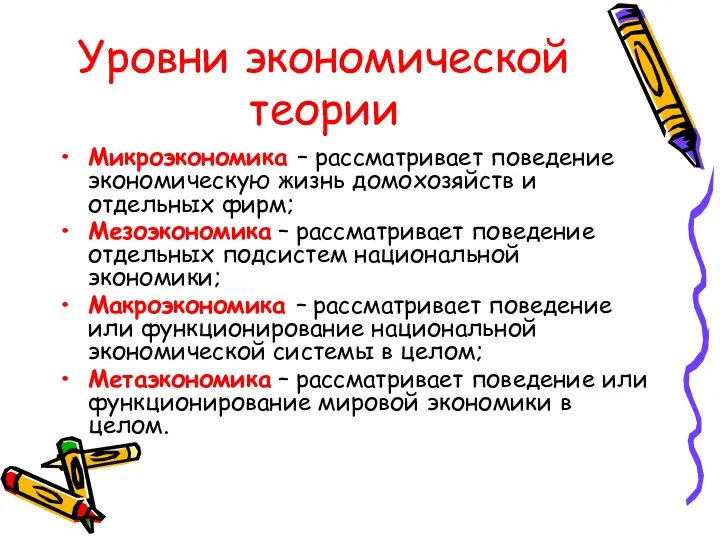 Уровни экономической теории

• Микроэкономика – рассматривает поведение экономическую жизнь домохозяйств и отдельных фирм;
• Мезоэкономика – рассматривает поведение отдельных подсистем национальной экономики;
• Макроэкономика – рассматривает поведение или функционирование национальной экономической системы в целом;
• Метаэкономика – рассматривает поведение или функционирование мировой экономики в целом.